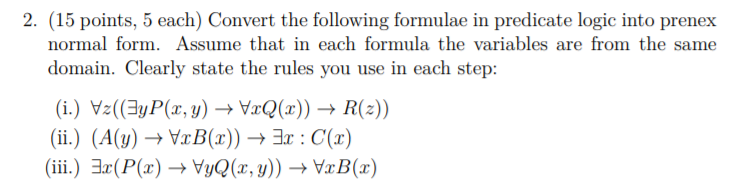 2. (15 points, 5 each) Convert the following formulae in predicate logic into prenex normal form. Assume that in each formula the variables are from the same domain. Clearly state the rules you use in each step:

(i.) $\forall z((\exists y P(x,y) \rightarrow \forall x Q(x)) \rightarrow R(z))$
(ii.) $(A(y) \rightarrow \forall x B(x)) \rightarrow \exists x : C(x)$
(iii.) $\exists x(P(x) \rightarrow \forall y Q(x,y)) \rightarrow \forall x B(x)$